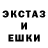 ЭКСТАЗ
И
ЕШКИ